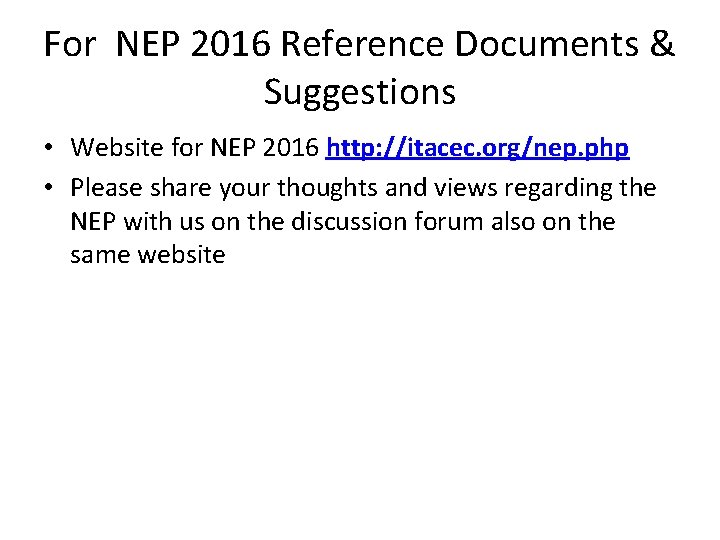 For NEP 2016 Reference Documents & Suggestions

• Website for NEP 2016 http://itacec.org/nep.php
• Please share your thoughts and views regarding the NEP with us on the discussion forum also on the same website